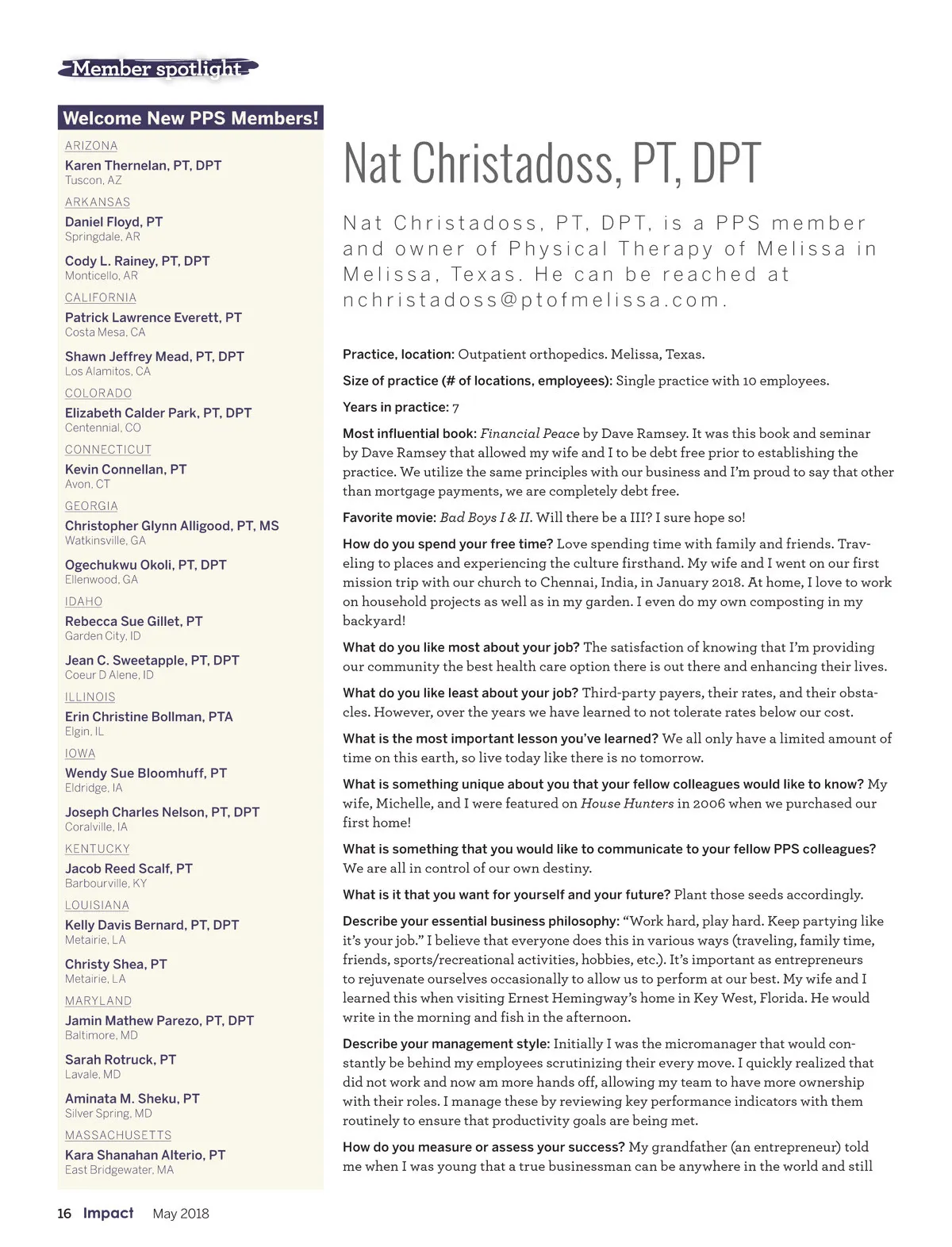 Member spotlight

Welcome New PPS Members!

ARIZONA
Karen Thernelan, PT, DPT
Tuscon, AZ

ARKANSAS
Daniel Floyd, PT
Springdale, AR

Cody L. Rainey, PT, DPT
Monticello, AR

CALIFORNIA
Patrick Lawrence Everett, PT
Costa Mesa, CA

Shawn Jeffrey Mead, PT, DPT
Los Alamitos, CA

COLORADO
Elizabeth Calder Park, PT, DPT
Centennial, CO

CONNECTICUT
Kevin Connellan, PT
Avon, CT

GEORGIA
Christopher Glynn Alligood, PT, MS
Watkinsville, GA

Ogechukwu Okoli, PT, DPT
Ellenwood, GA

IDAHO
Rebecca Sue Gillet, PT
Garden City, ID

Jean C. Sweetapple, PT, DPT
Coeur D Alene, ID

ILLINOIS
Erin Christine Bollman, PTA
Elgin, IL

IOWA
Wendy Sue Bloomhuff, PT
Eldridge, IA

Joseph Charles Nelson, PT, DPT
Coralville, IA

KENTUCKY
Jacob Reed Scalf, PT
Barbourville, KY

LOUISIANA
Kelly Davis Bernard, PT, DPT
Metairie, LA

Christy Shea, PT
Metairie, LA

MARYLAND
Jamin Mathew Parezo, PT, DPT
Baltimore, MD

Sarah Rotruck, PT
Lavale, MD

Aminata M. Sheku, PT
Silver Spring, MD

MASSACHUSETTS
Kara Shanahan Alterio, PT
East Bridgewater, MA

Nat Christadoss, PT, DPT

Nat Christadoss, PT, DPT, is a PPS member and owner of Physical Therapy of Melissa in Melissa, Texas. He can be reached at nchristadoss@ptofmelissa.com.

Practice, location: Outpatient orthopedics. Melissa, Texas.

Size of practice (# of locations, employees): Single practice with 10 employees.

Years in practice: 7

Most influential book: Financial Peace by Dave Ramsey. It was this book and seminar by Dave Ramsey that allowed my wife and I to be debt free prior to establishing the practice. We utilize the same principles with our business and I'm proud to say that other than mortgage payments, we are completely debt free.

Favorite movie: Bad Boys I & II. Will there be a III? I sure hope so!

How do you spend your free time? Love spending time with family and friends. Traveling to places and experiencing the culture firsthand. My wife and I went on our first mission trip with our church to Chennai, India, in January 2018. At home, I love to work on household projects as well as in my garden. I even do my own composting in my backyard!

What do you like most about your job? The satisfaction of knowing that I'm providing our community the best health care option there is out there and enhancing their lives.

What do you like least about your job? Third-party payers, their rates, and their obstacles. However, over the years we have learned to not tolerate rates below our cost.

What is the most important lesson you've learned? We all only have a limited amount of time on this earth, so live today like there is no tomorrow.

What is something unique about you that your fellow colleagues would like to know? My wife, Michelle, and I were featured on House Hunters in 2006 when we purchased our first home!

What is something that you would like to communicate to your fellow PPS colleagues? We are all in control of our own destiny.

What is it that you want for yourself and your future? Plant those seeds accordingly.

Describe your essential business philosophy: "Work hard, play hard. Keep partying like it's your job." I believe that everyone does this in various ways (traveling, family time, friends, sports/recreational activities, hobbies, etc.). It's important as entrepreneurs to rejuvenate ourselves occasionally to allow us to perform at our best. My wife and I learned this when visiting Ernest Hemingway's home in Key West, Florida. He would write in the morning and fish in the afternoon.

Describe your management style: Initially I was the micromanager that would constantly be behind my employees scrutinizing their every move. I quickly realized that did not work and now am more hands off, allowing my team to have more ownership with their roles. I manage these by reviewing key performance indicators with them routinely to ensure that productivity goals are being met.

How do you measure or assess your success? My grandfather (an entrepreneur) told me when I was young that a true businessman can be anywhere in the world and still

16 Impact May 2018